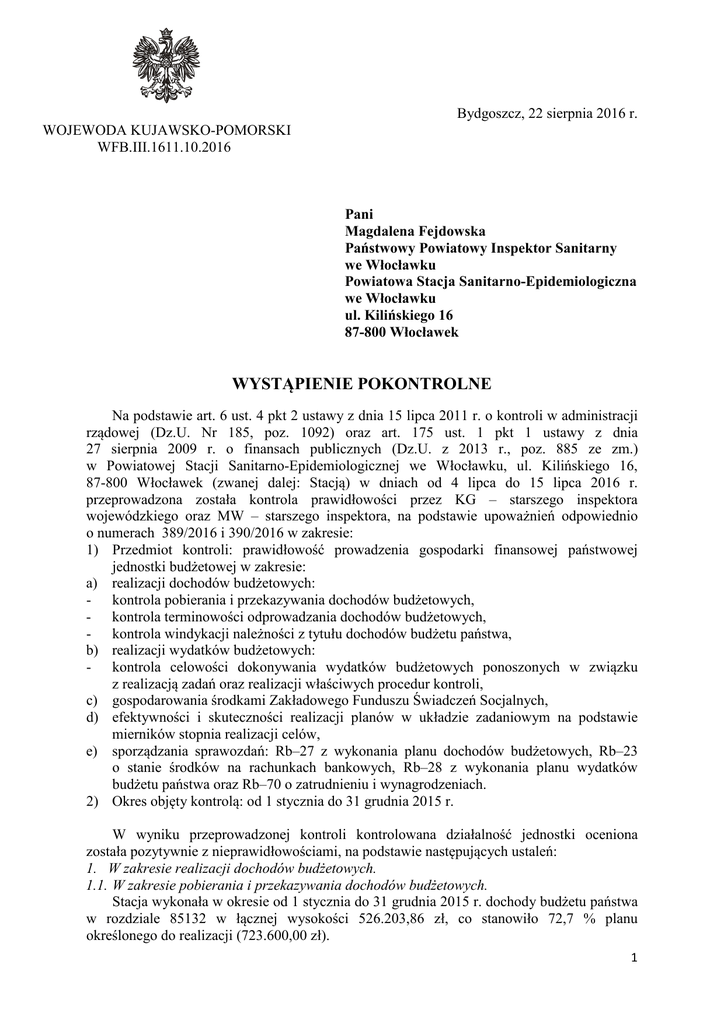 Bydgoszcz, 22 sierpnia 2016 r.

WOJEWODA KUJAWSKO-POMORSKI
WFB.III.1611.10.2016

Pani
Magdalena Fejdowska
Państwowy Powiatowy Inspektor Sanitarny
we Włocławku
Powiatowa Stacja Sanitarno-Epidemiologiczna
we Włocławku
ul. Kilińskiego 16
87-800 Włocławek

WYSTĄPIENIE POKONTROLNE

Na podstawie art. 6 ust. 4 pkt 2 ustawy z dnia 15 lipca 2011 r. o kontroli w administracji rządowej (Dz.U. Nr 185, poz. 1092) oraz art. 175 ust. 1 pkt 1 ustawy z dnia 27 sierpnia 2009 r. o finansach publicznych (Dz.U. z 2013 r., poz. 885 ze zm.) w Powiatowej Stacji Sanitarno-Epidemiologicznej we Włocławku, ul. Kilińskiego 16, 87-800 Włocławek (zwanej dalej: Stacją) w dniach od 4 lipca do 15 lipca 2016 r. przeprowadzona została kontrola prawidłowości przez KG – starszego inspektora wojewódzkiego oraz MW – starszego inspektora, na podstawie upoważnień odpowiednio o numerach 389/2016 i 390/2016 w zakresie:
1) Przedmiot kontroli: prawidłowość prowadzenia gospodarki finansowej państwowej jednostki budżetowej w zakresie:
a) realizacji dochodów budżetowych:
- kontrola pobierania i przekazywania dochodów budżetowych,
- kontrola terminowości odprowadzania dochodów budżetowych,
- kontrola windykacji należności z tytułu dochodów budżetu państwa,
b) realizacji wydatków budżetowych:
- kontrola celowości dokonywania wydatków budżetowych ponoszonych w związku z realizacją zadań oraz realizacji właściwych procedur kontroli,
c) gospodarowania środkami Zakładowego Funduszu Świadczeń Socjalnych,
d) efektywności i skuteczności realizacji planów w układzie zadaniowym na podstawie mierników stopnia realizacji celów,
e) sporządzania sprawozdań: Rb–27 z wykonania planu dochodów budżetowych, Rb–23 o stanie środków na rachunkach bankowych, Rb–28 z wykonania planu wydatków budżetu państwa oraz Rb–70 o zatrudnieniu i wynagrodzeniach.
2) Okres objęty kontrolą: od 1 stycznia do 31 grudnia 2015 r.

W wyniku przeprowadzonej kontroli kontrolowana działalność jednostki oceniona została pozytywnie z nieprawidłowościami, na podstawie następujących ustaleń:
1. W zakresie realizacji dochodów budżetowych.
1.1. W zakresie pobierania i przekazywania dochodów budżetowych.
Stacja wykonała w okresie od 1 stycznia do 31 grudnia 2015 r. dochody budżetu państwa w rozdziale 85132 w łącznej wysokości 526.203,86 zł, co stanowiło 72,7 % planu określonego do realizacji (723.600,00 zł).

1